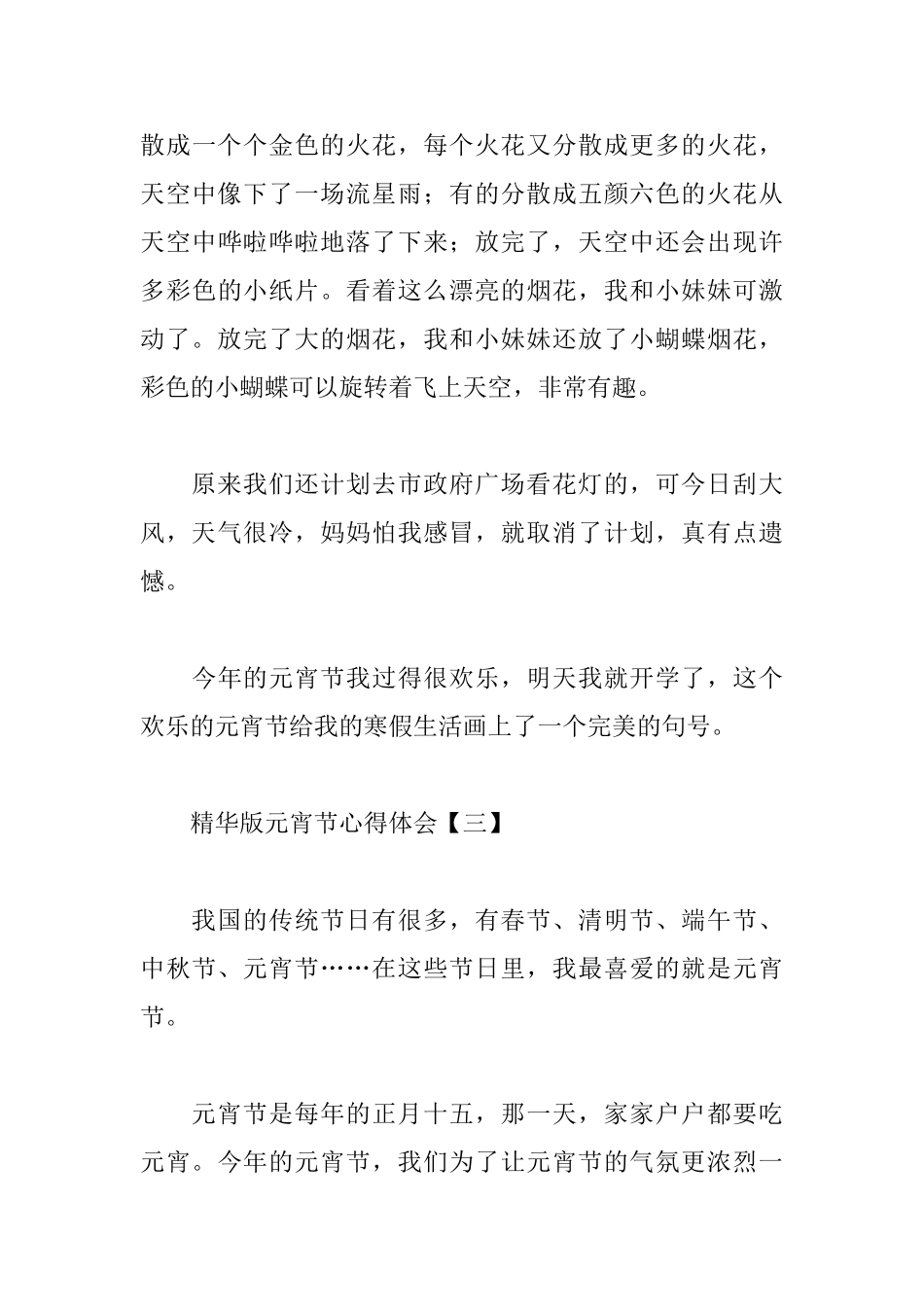 散成一个个金色的火花，每个火花又分散成更多的火花，天空中像下了一场流星雨；有的分散成五颜六色的火花从天空中哗啦哗啦地落了下来；放完了，天空中还会出现许多彩色的小纸片。看着这么漂亮的烟花，我和小妹妹可激动了。放完了大的烟花，我和小妹妹还放了小蝴蝶烟花，彩色的小蝴蝶可以旋转着飞上天空，非常有趣。

原来我们还计划去市政府广场看花灯的，可今日刮大风，天气很冷，妈妈怕我感冒，就取消了计划，真有点遗憾。

今年的元宵节我过得很欢乐，明天我就开学了，这个欢乐的元宵节给我的寒假生活画上了一个完美的句号。

精华版元宵节心得体会【三】

我国的传统节日有很多，有春节、清明节、端午节、中秋节、元宵节……在这些节日里，我最喜爱的就是元宵节。

元宵节是每年的正月十五，那一天，家家户户都要吃元宵。今年的元宵节，我们为了让元宵节的气氛更浓烈一